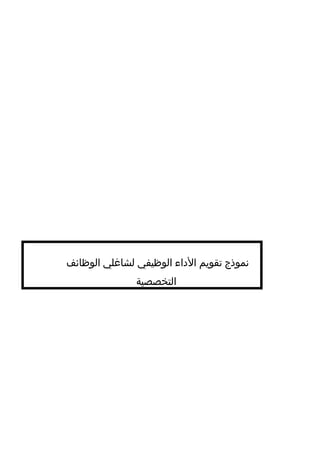 نموذج تقويم الأداء الوظيفي لشاغلي الوظائف التخصصية